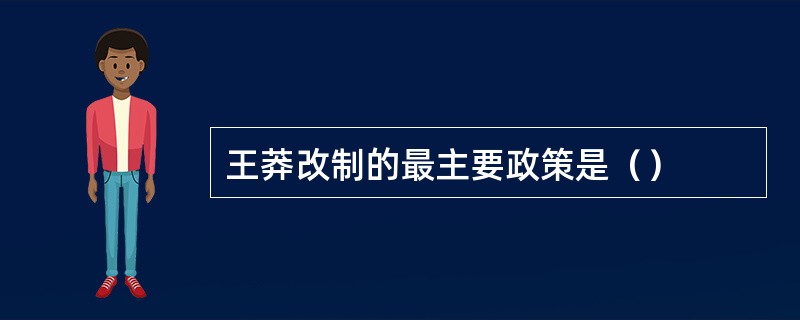 王莽改制的最主要政策是（）